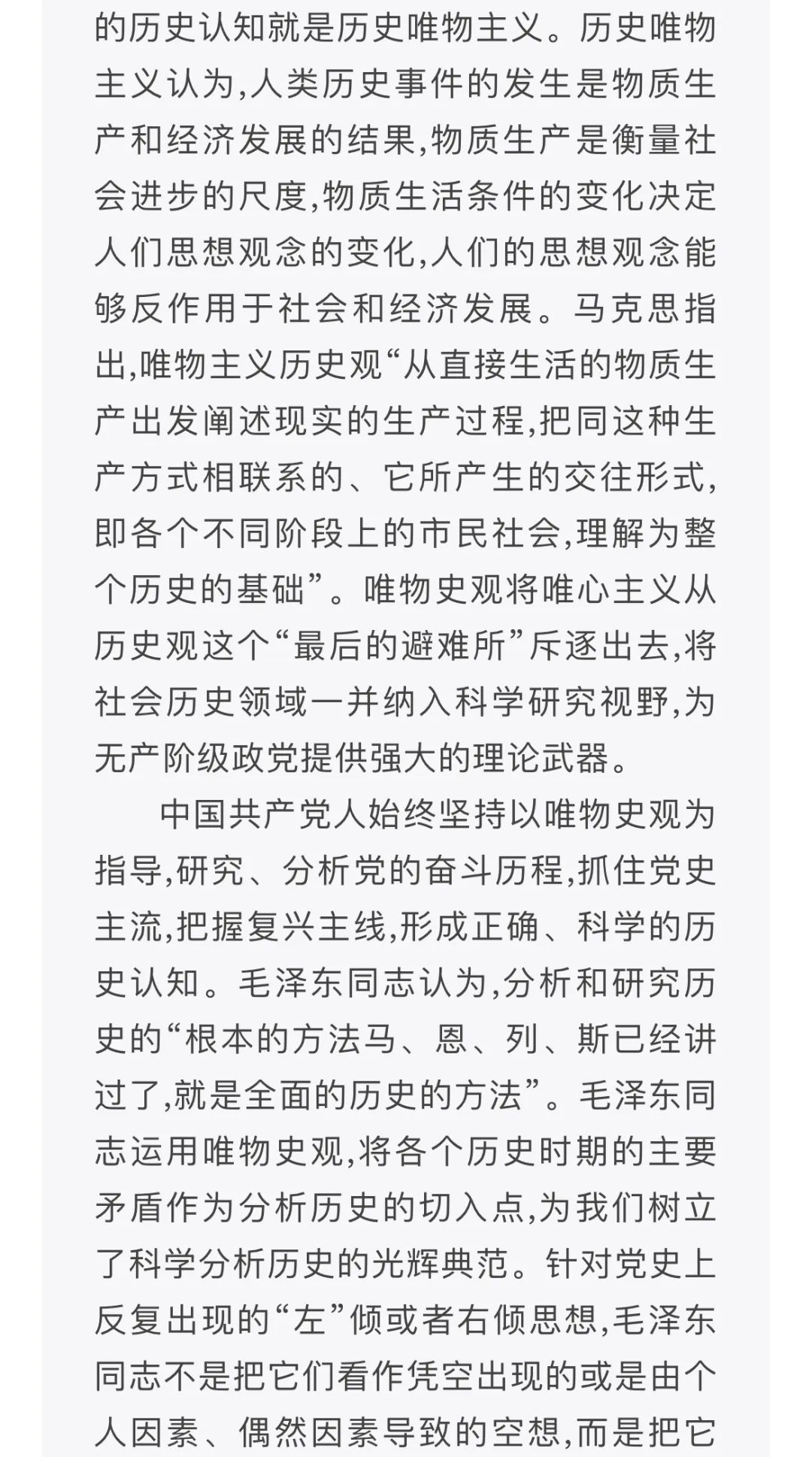 的历史认知就是历史唯物主义。历史唯物主义认为,人类历史事件的发生是物质生产和经济发展的结果,物质生产是衡量社会进步的尺度,物质生活条件的变化决定人们思想观念的变化,人们的思想观念能够反作用于社会和经济发展。马克思指出,唯物主义历史观“从直接生活的物质生产出发阐述现实的生产过程,把同这种生产方式相联系的、它所产生的交往形式,即各个不同阶段上的市民社会,理解为整个历史的基础”。唯物史观将唯心主义从历史观这个“最后的避难所”斥逐出去,将社会历史领域一并纳入科学研究视野,为无产阶级政党提供强大的理论武器。

中国共产党人始终坚持以唯物史观为指导,研究、分析党的奋斗历程,抓住党史主流,把握复兴主线,形成正确、科学的历史认知。毛泽东同志认为,分析和研究历史的“根本的方法马、恩、列、斯已经讲过了,就是全面的历史的方法”。毛泽东同志运用唯物史观,将各个历史时期的主要矛盾作为分析历史的切入点,为我们树立了科学分析历史的光辉典范。针对党史上反复出现的“左”倾或者右倾思想,毛泽东同志不是把它们看作凭空出现的或是由个人因素、偶然因素导致的空想,而是把它